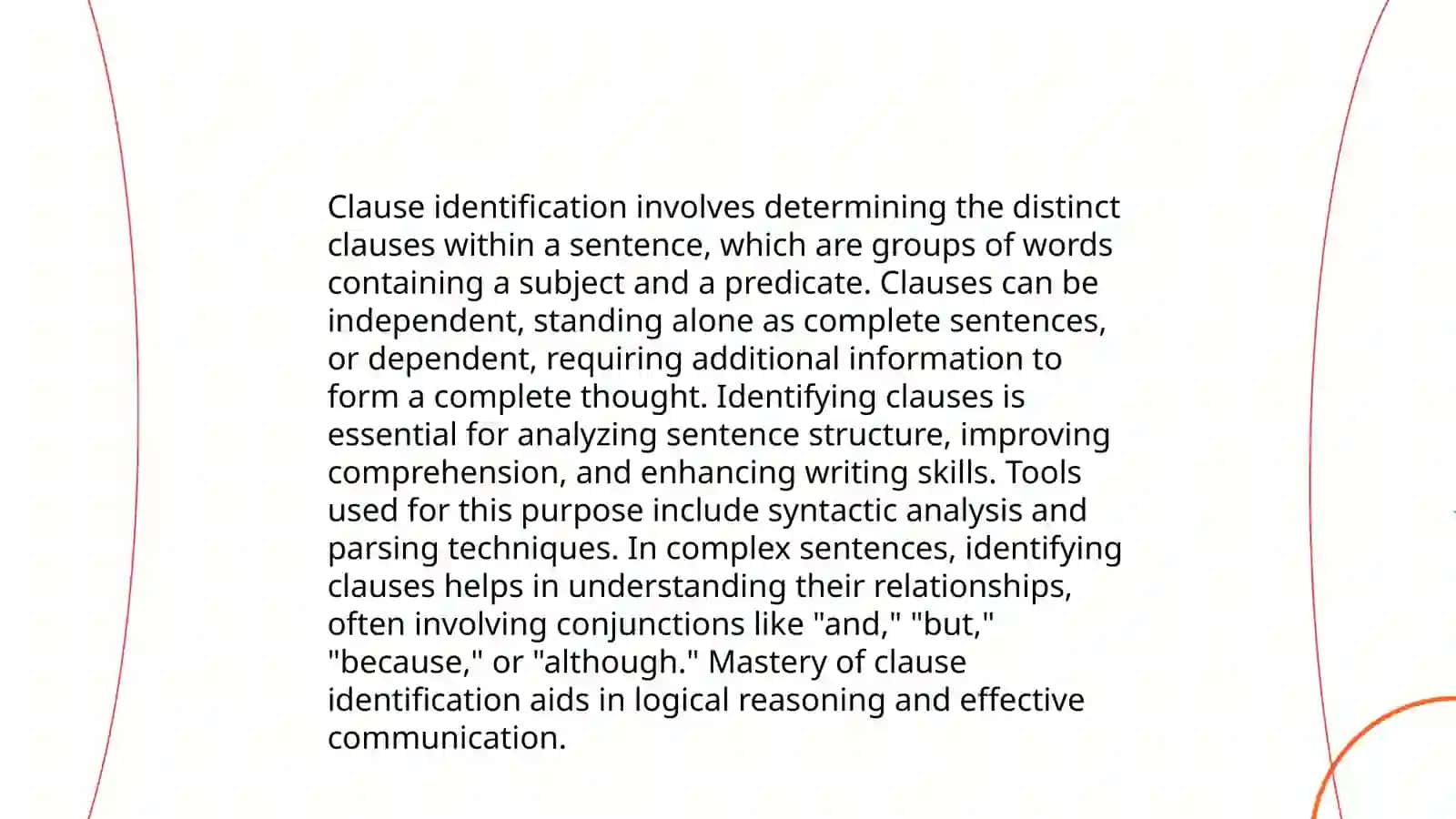 Clause identification involves determining the distinct clauses within a sentence, which are groups of words containing a subject and a predicate. Clauses can be independent, standing alone as complete sentences, or dependent, requiring additional information to form a complete thought. Identifying clauses is essential for analyzing sentence structure, improving comprehension, and enhancing writing skills. Tools used for this purpose include syntactic analysis and parsing techniques. In complex sentences, identifying clauses helps in understanding their relationships, often involving conjunctions like "and," "but," "because," or "although." Mastery of clause identification aids in logical reasoning and effective communication.